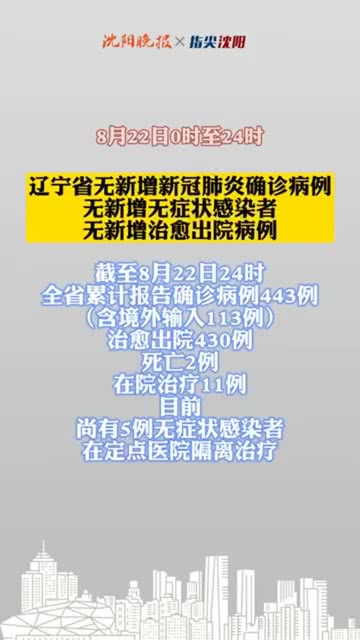 沈阳晚报 × 指尖沈阳

8月22日0时至24时

辽宁省无新增新冠肺炎确诊病例
无新增无症状感染者
无新增治愈出院病例

截至8月22日24时
全省累计报告确诊病例443例
（含境外输入113例）
治愈出院430例
死亡2例
在院治疗11例
目前
尚有5例无症状感染者
在定点医院隔离治疗